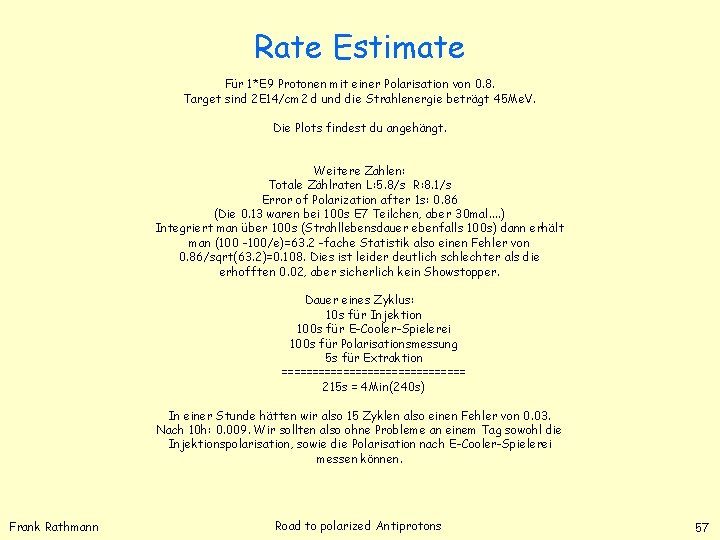 Rate Estimate

Für 1*E9 Protonen mit einer Polarisation von 0.8.
Target sind 2E14/cm2 d und die Strahlenergie beträgt 45MeV.

Die Plots findest du angehängt.

Weitere Zahlen:
Totale Zählraten L:5.8/s R:8.1/s
Error of Polarization after 1s: 0.86
(Die 0.13 waren bei 100s E7 Teilchen, aber 30mal....)
Integriert man über 100s (Strahllebensdauer ebenfalls 100s) dann erhält man (100 -100/e)=63.2 -fache Statistik also einen Fehler von 0.86/sqrt(63.2)=0.108. Dies ist leider deutlich schlechter als die erhofften 0.02, aber sicherlich kein Showstopper.

Dauer eines Zyklus:
10s für Injektion
100s für E-Cooler-Spielerei
100s für Polarisationsmessung
5s für Extraktion
==============================
215s = 4Min(240s)

In einer Stunde hätten wir also 15 Zyklen also einen Fehler von 0.03. Nach 10h: 0.009. Wir sollten also ohne Probleme an einem Tag sowohl die Injektionspolarisation, sowie die Polarisation nach E-Cooler-Spielerei messen können.

Frank Rathmann
Road to polarized Antiprotons
57